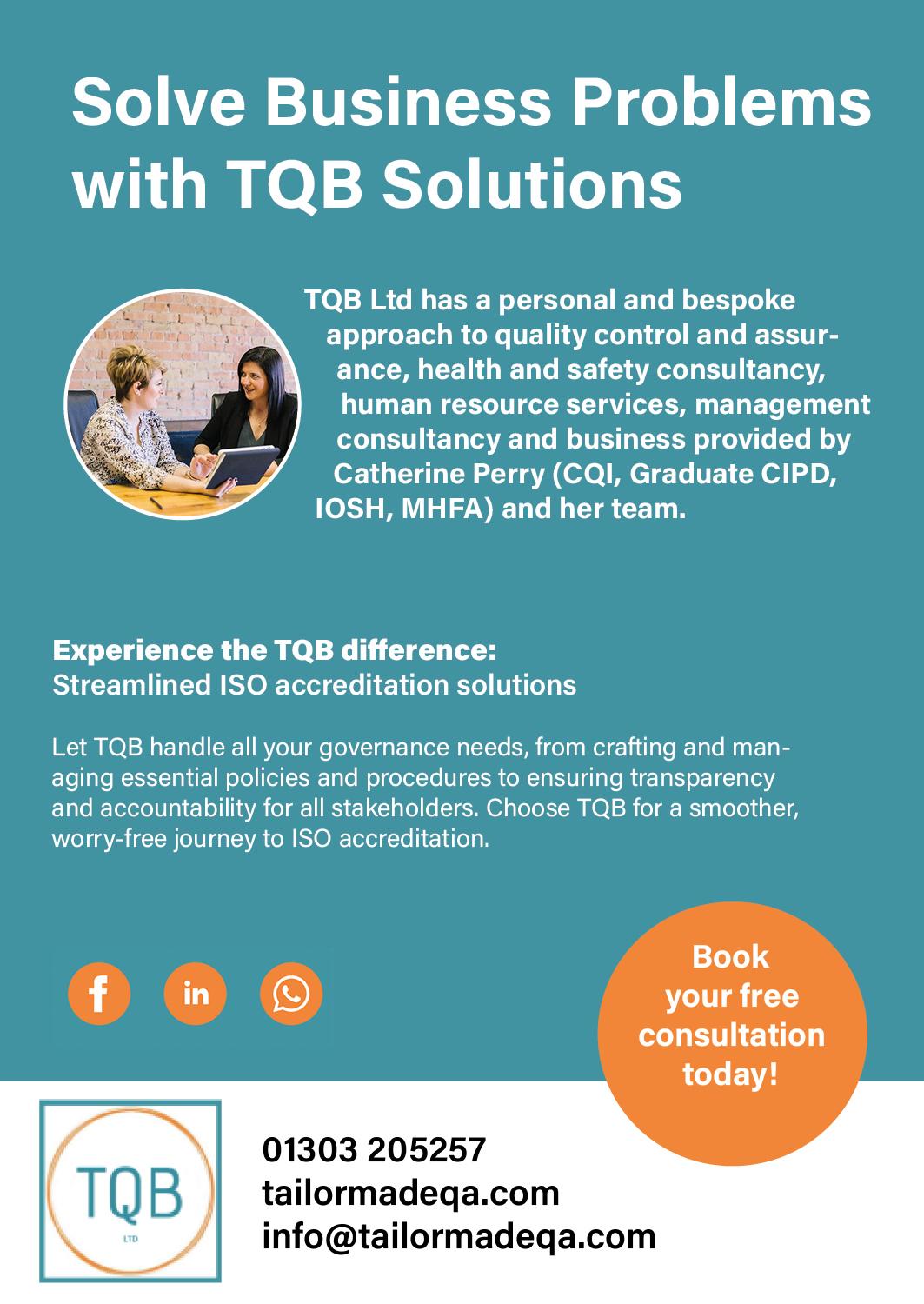 Solve Business Problems with TQB Solutions

TQB Ltd has a personal and bespoke approach to quality control and assurance, health and safety consultancy, human resource services, management consultancy and business provided by Catherine Perry (CQI, Graduate CIPD, IOSH, MHFA) and her team.

Experience the TQB difference:
Streamlined ISO accreditation solutions

Let TQB handle all your governance needs, from crafting and managing essential policies and procedures to ensuring transparency and accountability for all stakeholders. Choose TQB for a smoother, worry-free journey to ISO accreditation.

f in

Book your free consultation today!

TQB
LTD

01303 205257
tailormadeqa.com
info@tailormadeqa.com